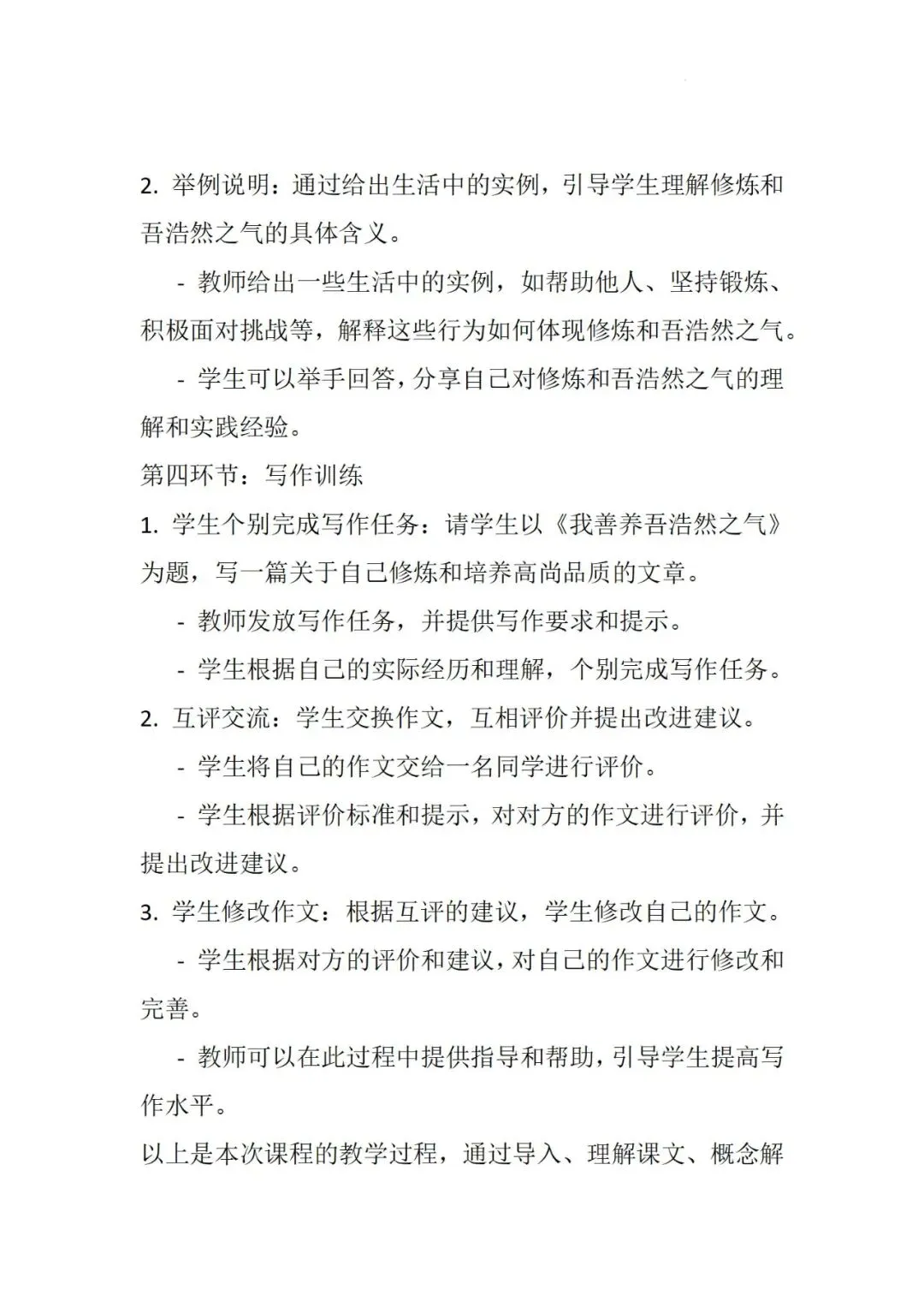 2. 举例说明：通过给出生活中的实例，引导学生理解修炼和吾浩然之气的具体含义。

- 教师给出一些生活中的实例，如帮助他人、坚持锻炼、积极面对挑战等，解释这些行为如何体现修炼和吾浩然之气。

- 学生可以举手回答，分享自己对修炼和吾浩然之气的理解和实践经验。

第四环节：写作训练

1. 学生个别完成写作任务：请学生以《我善养吾浩然之气》为题，写一篇关于自己修炼和培养高尚品质的文章。

- 教师发放写作任务，并提供写作要求和提示。

- 学生根据自己的实际经历和理解，个别完成写作任务。

2. 互评交流：学生交换作文，互相评价并提出改进建议。

- 学生将自己的作文交给一名同学进行评价。

- 学生根据评价标准和提示，对对方的作文进行评价，并提出改进建议。

3. 学生修改作文：根据互评的建议，学生修改自己的作文。

- 学生根据对方的评价和建议，对自己的作文进行修改和完善。

- 教师可以在此过程中提供指导和帮助，引导学生提高写作水平。

以上是本次课程的教学过程，通过导入、理解课文、概念解